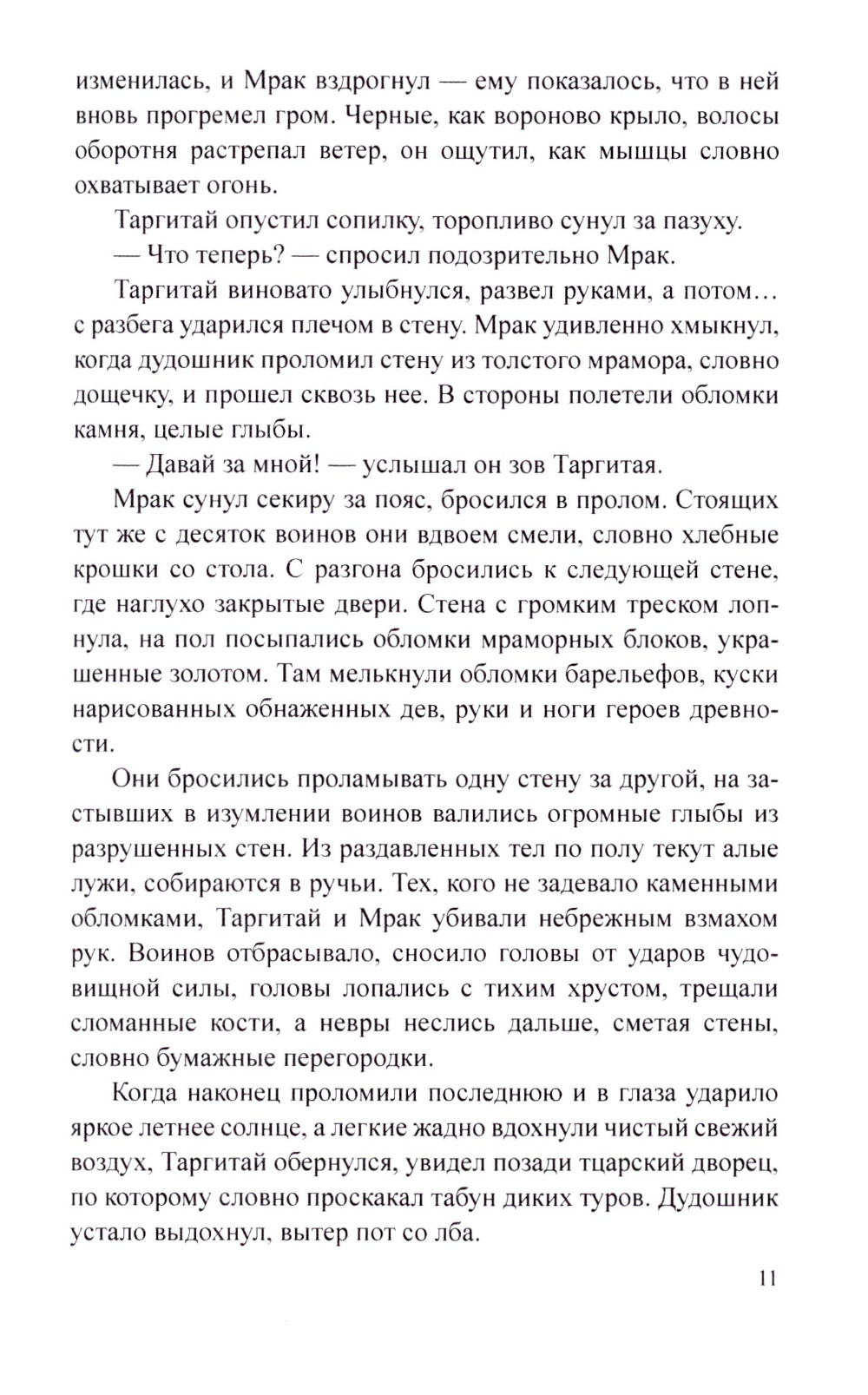 изменилась, и Мрак вздрогнул — ему показалось, что в ней вновь прогремел гром. Черные, как вороново крыло, волосы оборотня растрепал ветер, он ощутил, как мышцы словно охватывает огонь.

Таргитай опустил сопилку, торопливо сунул за пазуху.

— Что теперь? — спросил подозрительно Мрак.

Таргитай виновато улыбнулся, развел руками, а потом… с разбега ударился плечом в стену. Мрак удивленно хмыкнул, когда дудошник проломил стену из толстого мрамора, словно дощечку, и прошел сквозь нее. В стороны полетели обломки камня, целые глыбы.

— Давай за мной! — услышал он зов Таргитая.

Мрак сунул секиру за пояс, бросился в пролом. Стоящих тут же с десяток воинов они вдвоем смели, словно хлебные крошки со стола. С разгона бросились к следующей стене, где наглухо закрытые двери. Стена с громким треском лопнула, на пол посыпались обломки мраморных блоков, украшенные золотом. Там мелькнули обломки барельефов, куски нарисованных обнаженных дев, руки и ноги героев древности.

Они бросились проламывать одну стену за другой, на застывших в изумлении воинов валились огромные глыбы из разрушенных стен. Из раздавленных тел по полу текут алые лужи, собираются в ручьи. Тех, кого не задевало каменными обломками, Таргитай и Мрак убивали небрежным взмахом рук. Воинов отбрасывало, сносило головы от ударов чудовищной силы, головы лопались с тихим хрустом, трещали сломанные кости, а невры неслись дальше, сметая стены, словно бумажные перегородки.

Когда наконец проломили последнюю и в глаза ударило яркое летнее солнце, а легкие жадно вдохнули чистый свежий воздух, Таргитай обернулся, увидел позади тцарский дворец, по которому словно проскакал табун диких туров. Дудошник устало выдохнул, вытер пот со лба.

11